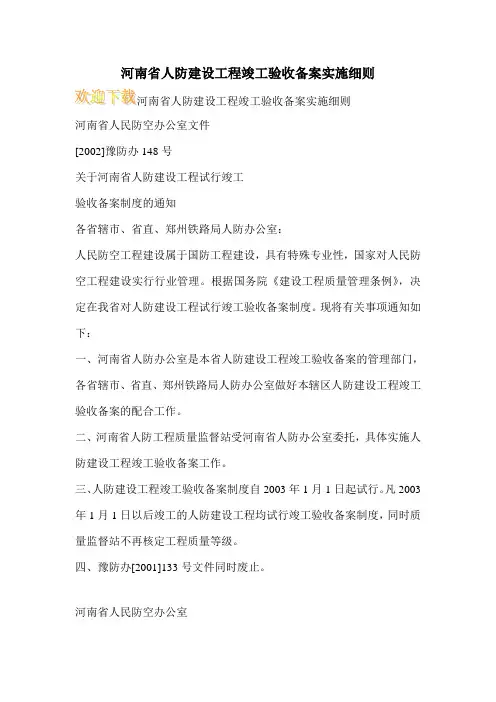 河南省人防建设工程竣工验收备案实施细则

欢迎下载河南省人防建设工程竣工验收备案实施细则

河南省人民防空办公室文件

[2002]豫防办 148 号

关于河南省人防建设工程试行竣工

验收备案制度的通知

各省辖市、省直、郑州铁路局人防办公室：

人民防空工程建设属于国防工程建设，具有特殊专业性，国家对人民防空工程建设实行行业管理。根据国务院《建设工程质量管理条例》，决定在我省对人防建设工程试行竣工验收备案制度。现将有关事项通知如下：

一、河南省人防办公室是本省人防建设工程竣工验收备案的管理部门，各省辖市、省直、郑州铁路局人防办公室做好本辖区人防建设工程竣工验收备案的配合工作。

二、河南省人防工程质量监督站受河南省人防办公室委托，具体实施人防建设工程竣工验收备案工作。

三、人防建设工程竣工验收备案制度自 2003 年 1 月 1 日起试行。凡 2003 年 1 月 1 日以后竣工的人防建设工程均试行竣工验收备案制度，同时质量监督站不再核定工程质量等级。

四、豫防办[2001]133 号文件同时废止。

河南省人民防空办公室